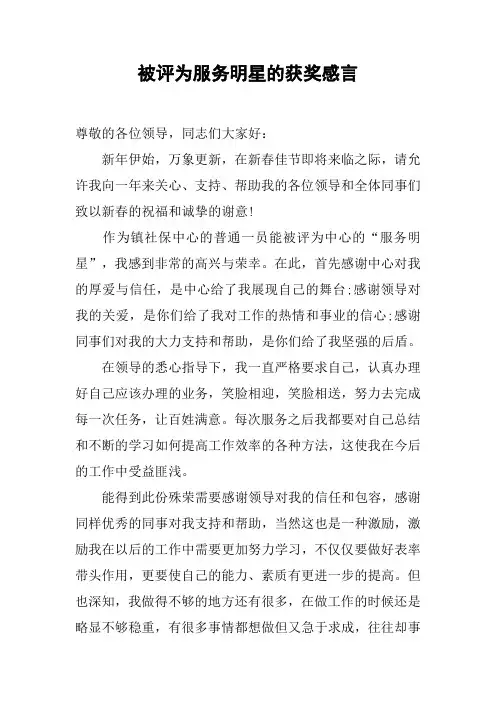 被评为服务明星的获奖感言

尊敬的各位领导，同志们大家好：

新年伊始，万象更新，在新春佳节即将来临之际，请允许我向一年来关心、支持、帮助我的各位领导和全体同事们致以新春的祝福和诚挚的谢意!

作为镇社保中心的普通一员能被评为中心的“服务明星”，我感到非常的高兴与荣幸。在此，首先感谢中心对我的厚爱与信任，是中心给了我展现自己的舞台;感谢领导对我的关爱，是你们给了我对工作的热情和事业的信心;感谢同事们对我的大力支持和帮助，是你们给了我坚强的后盾。

在领导的悉心指导下，我一直严格要求自己，认真办理好自己应该办理的业务，笑脸相迎，笑脸相送，努力去完成每一次任务，让百姓满意。每次服务之后我都要对自己总结和不断的学习如何提高工作效率的各种方法，这使我在今后的工作中受益匪浅。

能得到此份殊荣需要感谢领导对我的信任和包容，感谢同样优秀的同事对我支持和帮助，当然这也是一种激励，激励我在以后的工作中需要更加努力学习，不仅仅要做好表率带头作用，更要使自己的能力、素质有更进一步的提高。但也深知，我做得不够的地方还有很多，在做工作的时候还是略显不够稳重，有很多事情都想做但又急于求成，往往却事